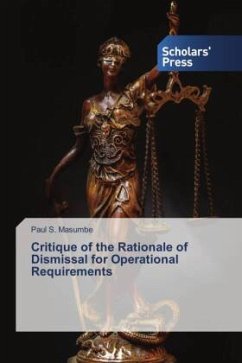 Scholars' Press

Paul S. Masumbe

Critique of the Rationale of Dismissal for Operational Requirements